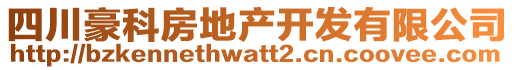 四川豪科房地产开发有限公司
http://bzkennethwatt2.cn.coovee.com